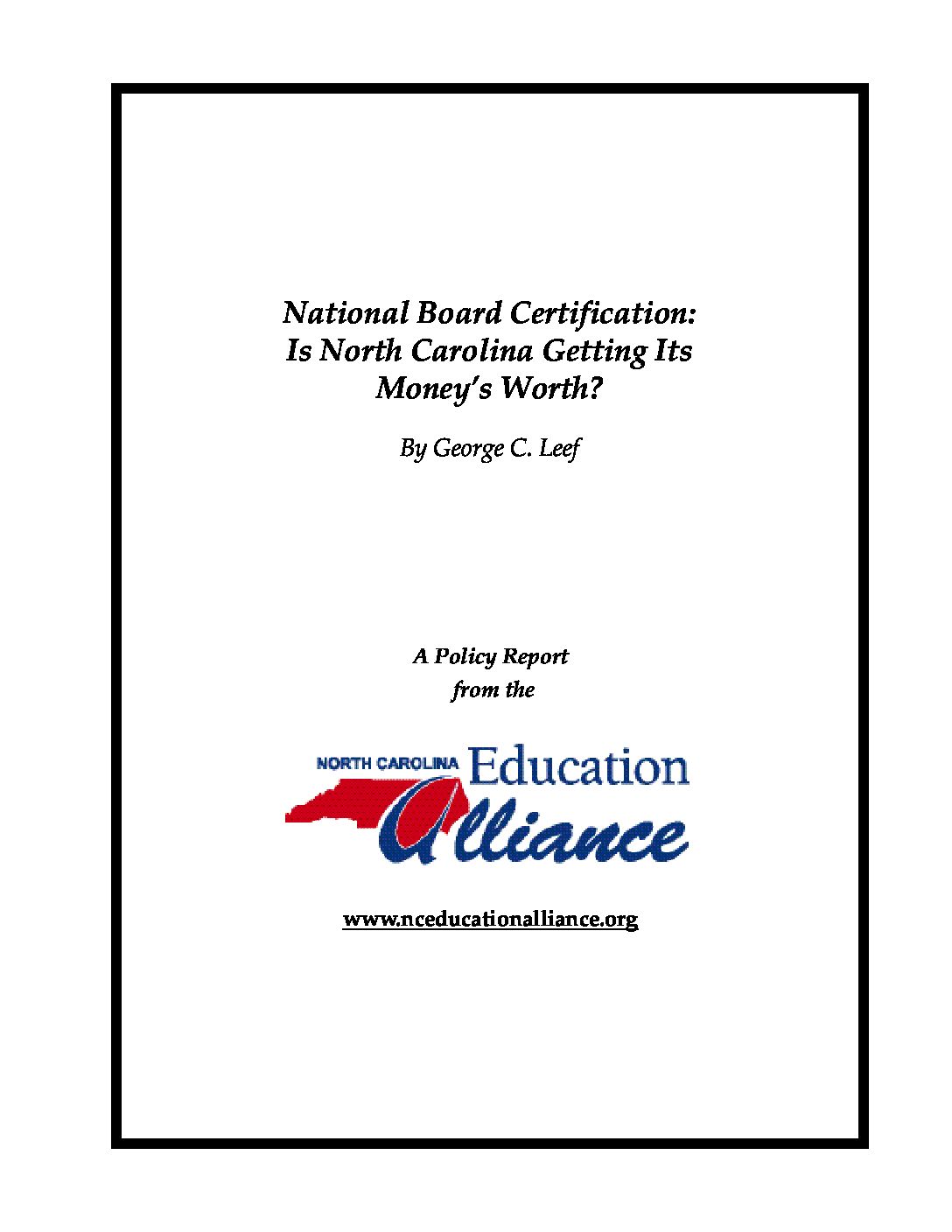 National Board Certification:
Is North Carolina Getting Its
Money's Worth?

By George C. Leef

A Policy Report
from the

NORTH CAROLINA Education
Alliance

www.nceducationalliance.org